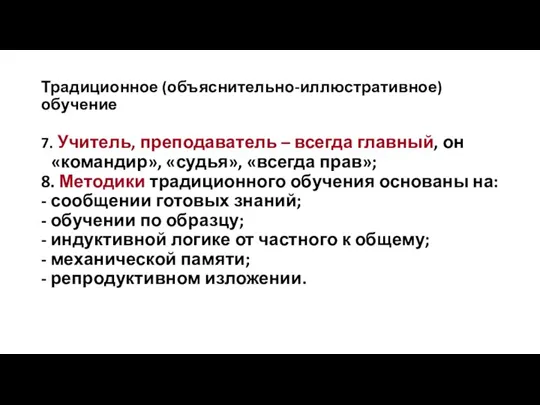 Традиционное (объяснительно-иллюстративное) обучение

7. Учитель, преподаватель – всегда главный, он «командир», «судья», «всегда прав»;
8. Методики традиционного обучения основаны на:
- сообщении готовых знаний;
- обучении по образцу;
- индуктивной логике от частного к общему;
- механической памяти;
- репродуктивном изложении.